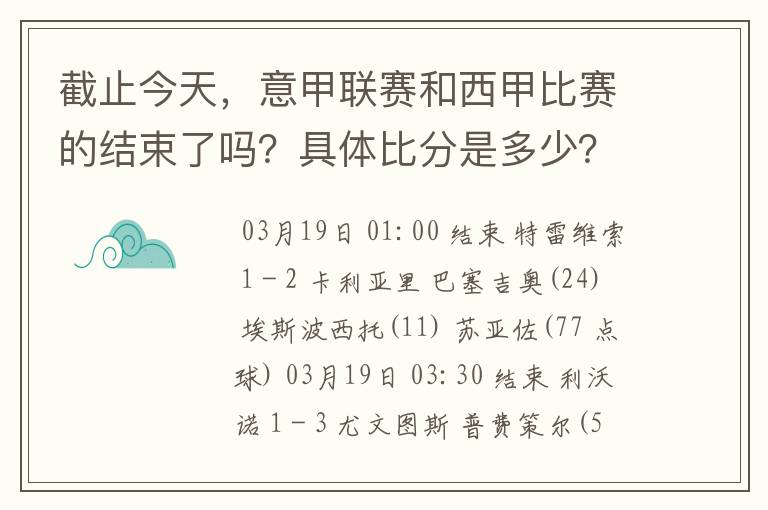 截止今天，意甲联赛和西甲比赛的结束了吗？具体比分是多少？

03月19日 01:00 结束 特雷维索 1－2 卡利亚里 巴塞吉奥(24) 埃斯波西托(11) 苏亚佐(77 点球) 03月19日 03:30 结束 利沃诺 1－3 尤文图斯 普费策尔(5